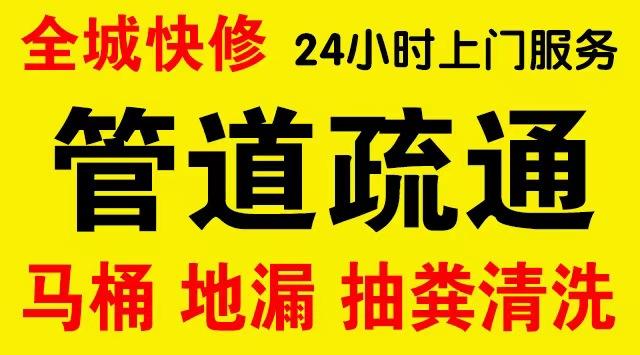 全城快修 24小时上门服务

管道疏通

马桶 地漏 抽粪清洗